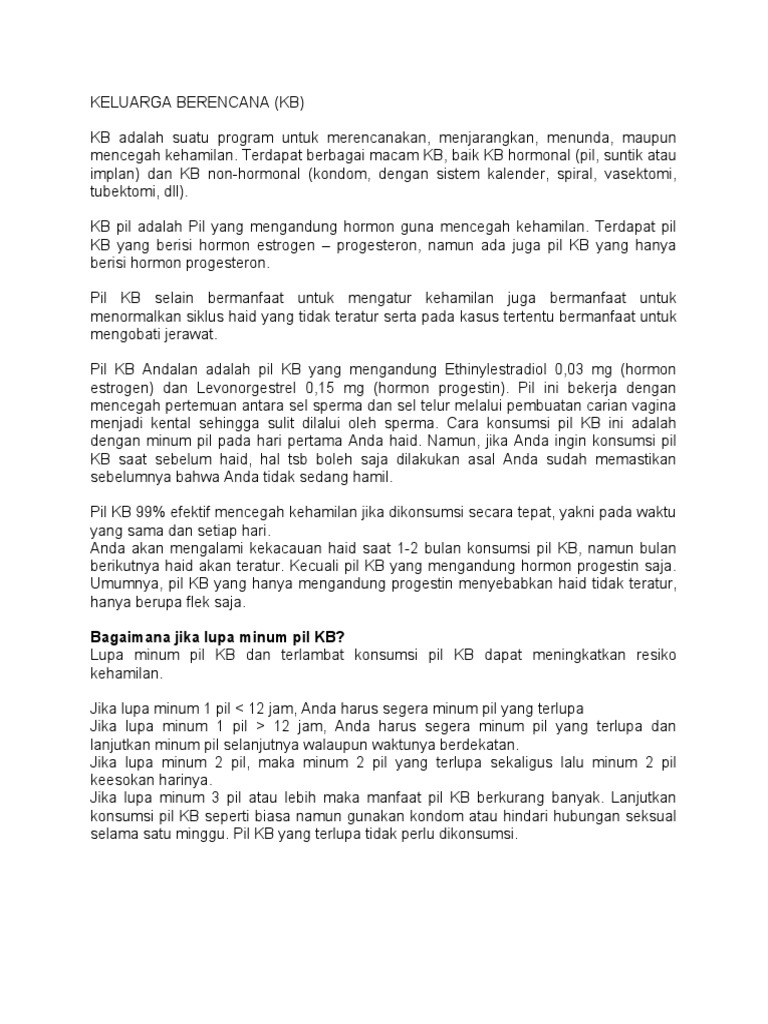 KELUARGA BERENCANA (KB)

KB adalah suatu program untuk merencanakan, menjarangkan, menunda, maupun mencegah kehamilan. Terdapat berbagai macam KB, baik KB hormonal (pil, suntik atau implan) dan KB non-hormonal (kondom, dengan sistem kalender, spiral, vasektomi, tubektomi, dll).

KB pil adalah Pil yang mengandung hormon guna mencegah kehamilan. Terdapat pil KB yang berisi hormon estrogen – progesteron, namun ada juga pil KB yang hanya berisi hormon progesteron.

Pil KB selain bermanfaat untuk mengatur kehamilan juga bermanfaat untuk menormalkan siklus haid yang tidak teratur serta pada kasus tertentu bermanfaat untuk mengobati jerawat.

Pil KB Andalan adalah pil KB yang mengandung Ethinylestradiol 0,03 mg (hormon estrogen) dan Levonorgestrel 0,15 mg (hormon progestin). Pil ini bekerja dengan mencegah pertemuan antara sel sperma dan sel telur melalui pembuatan carian vagina menjadi kental sehingga sulit dilalui oleh sperma. Cara konsumsi pil KB ini adalah dengan minum pil pada hari pertama Anda haid. Namun, jika Anda ingin konsumsi pil KB saat sebelum haid, hal tsb boleh saja dilakukan asal Anda sudah memastikan sebelumnya bahwa Anda tidak sedang hamil.

Pil KB 99% efektif mencegah kehamilan jika dikonsumsi secara tepat, yakni pada waktu yang sama dan setiap hari.
Anda akan mengalami kekacauan haid saat 1-2 bulan konsumsi pil KB, namun bulan berikutnya haid akan teratur. Kecuali pil KB yang mengandung hormon progestin saja. Umumnya, pil KB yang hanya mengandung progestin menyebabkan haid tidak teratur, hanya berupa flek saja.

Bagaimana jika lupa minum pil KB?
Lupa minum pil KB dan terlambat konsumsi pil KB dapat meningkatkan resiko kehamilan.

Jika lupa minum 1 pil < 12 jam, Anda harus segera minum pil yang terlupa
Jika lupa minum 1 pil > 12 jam, Anda harus segera minum pil yang terlupa dan lanjutkan minum pil selanjutnya walaupun waktunya berdekatan.
Jika lupa minum 2 pil, maka minum 2 pil yang terlupa sekaligus lalu minum 2 pil keesokan harinya.
Jika lupa minum 3 pil atau lebih maka manfaat pil KB berkurang banyak. Lanjutkan konsumsi pil KB seperti biasa namun gunakan kondom atau hindari hubungan seksual selama satu minggu. Pil KB yang terlupa tidak perlu dikonsumsi.